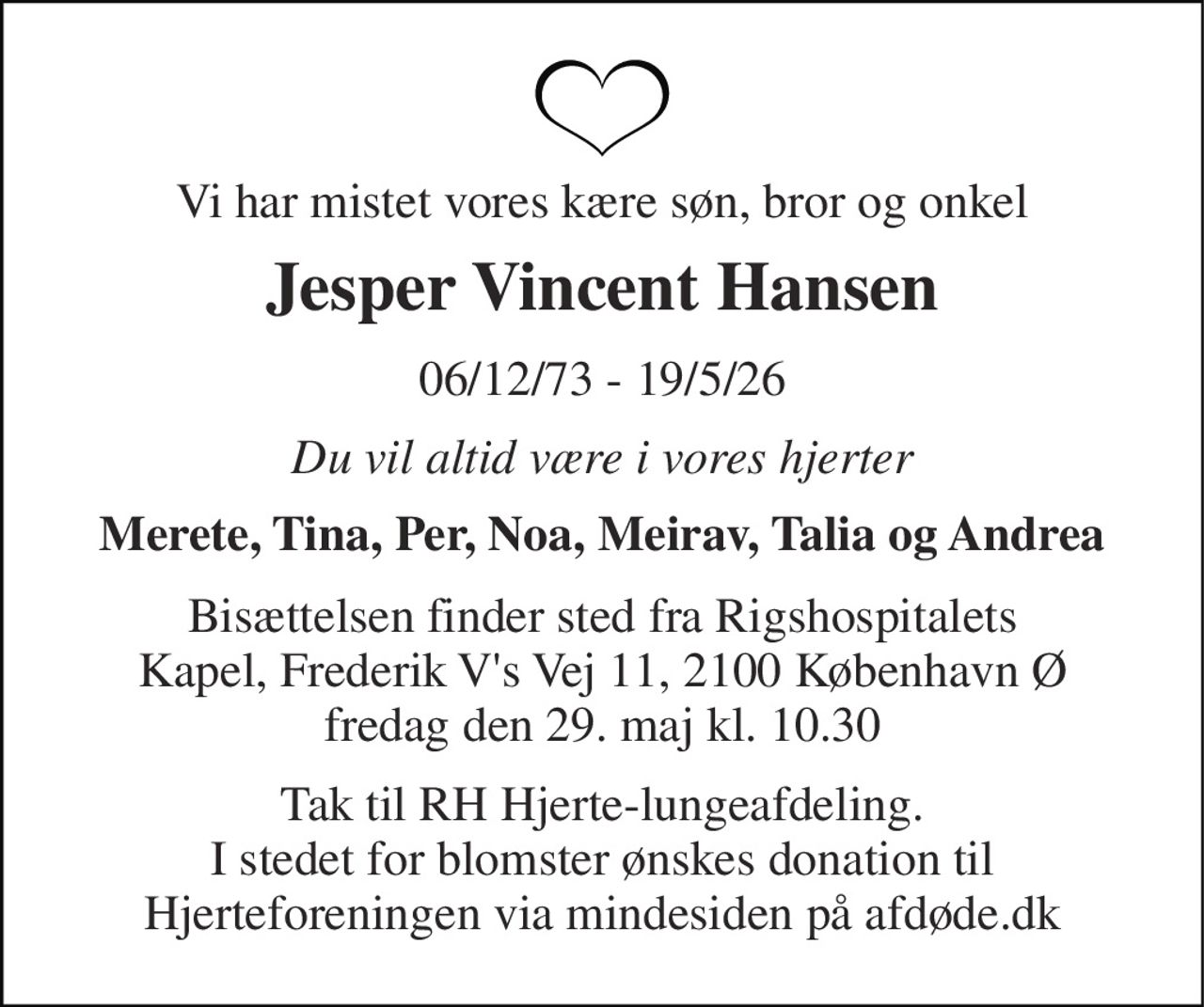 Vi har mistet vores kære søn, bror og onkel

Jesper Vincent Hansen

06/12/73 - 19/5/26

Du vil altid være i vores hjerter

Merete, Tina, Per, Noa, Meirav, Talia og Andrea

Bisættelsen finder sted fra Rigshospitalets Kapel, Frederik V's Vej 11, 2100 København Ø fredag den 29. maj kl. 10.30

Tak til RH Hjerte-lungeafdeling. I stedet for blomster ønskes donation til Hjerteforeningen via mindesiden på afdøde.dk